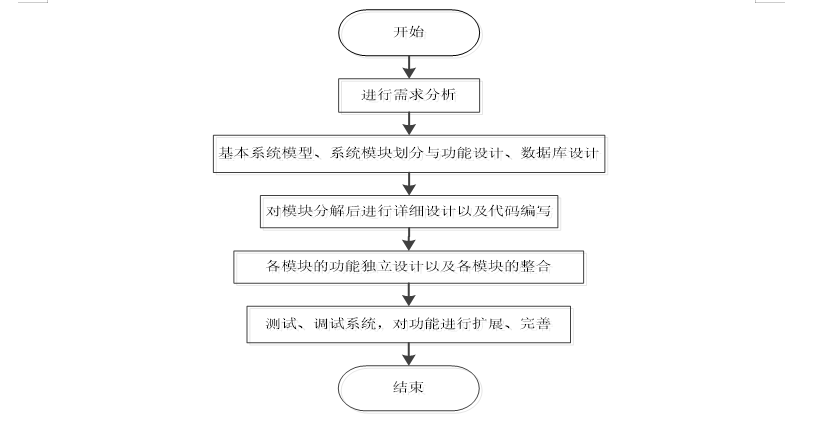 开始

进行需求分析

基本系统模型、系统模块划分与功能设计、数据库设计

对模块分解后进行详细设计以及代码编写

各模块的功能独立设计以及各模块的整合

测试、调试系统，对功能进行扩展、完善

结束